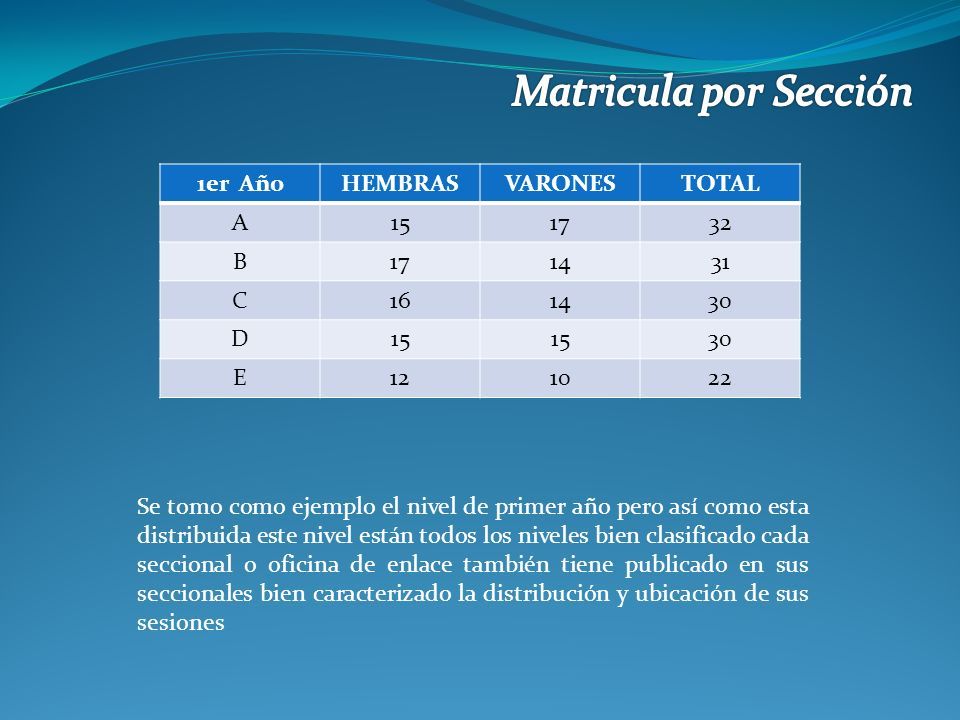 Matricula por Sección

| 1er Año | HEMBRAS | VARONES | TOTAL |
|---|---|---|---|
| A | 15 | 17 | 32 |
| B | 17 | 14 | 31 |
| C | 16 | 14 | 30 |
| D | 15 | 15 | 30 |
| E | 12 | 10 | 22 |

Se tomo como ejemplo el nivel de primer año pero así como esta distribuida este nivel están todos los niveles bien clasificado cada seccional o oficina de enlace también tiene publicado en sus seccionales bien caracterizado la distribución y ubicación de sus sesiones